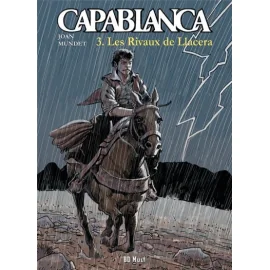 CAPABLANCA

JOAN MUNDET

3. Les Rivaux de Llacera

BD Must